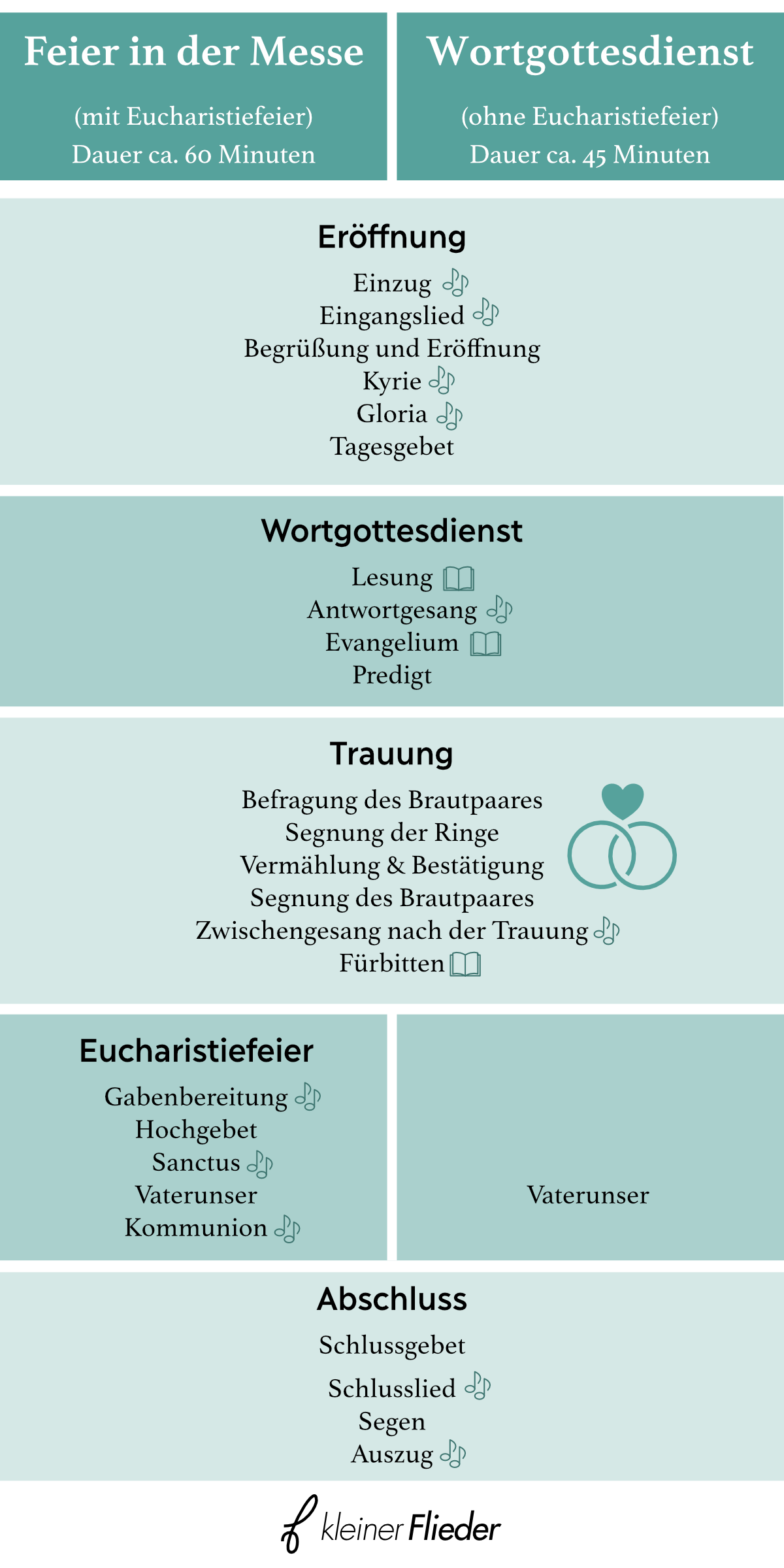 Feier in der Messe

(mit Eucharistiefeier)
Dauer ca. 60 Minuten

Wortgottesdienst

(ohne Eucharistiefeier)
Dauer ca. 45 Minuten

Eröffnung

Einzug
Eingangslied
Begrüßung und Eröffnung
Kyrie
Gloria
Tagesgebet

Wortgottesdienst

Lesung
Antwortgesang
Evangelium
Predigt

Trauung

Befragung des Brautpaares
Segnung der Ringe
Vermählung & Bestätigung
Segnung des Brautpaares
Zwischengesang nach der Trauung
Fürbitten

Eucharistiefeier

Gabenbereitung
Hochgebet
Sanctus
Vaterunser
Kommunion

Vaterunser

Abschluss

Schlussgebet
Schlusslied
Segen
Auszug

kleiner Flieder